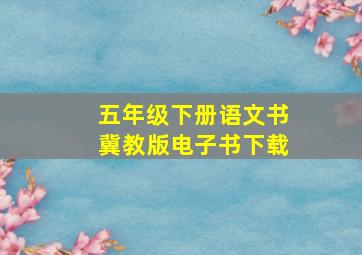 五年级下册语文书
冀教版电子书下载